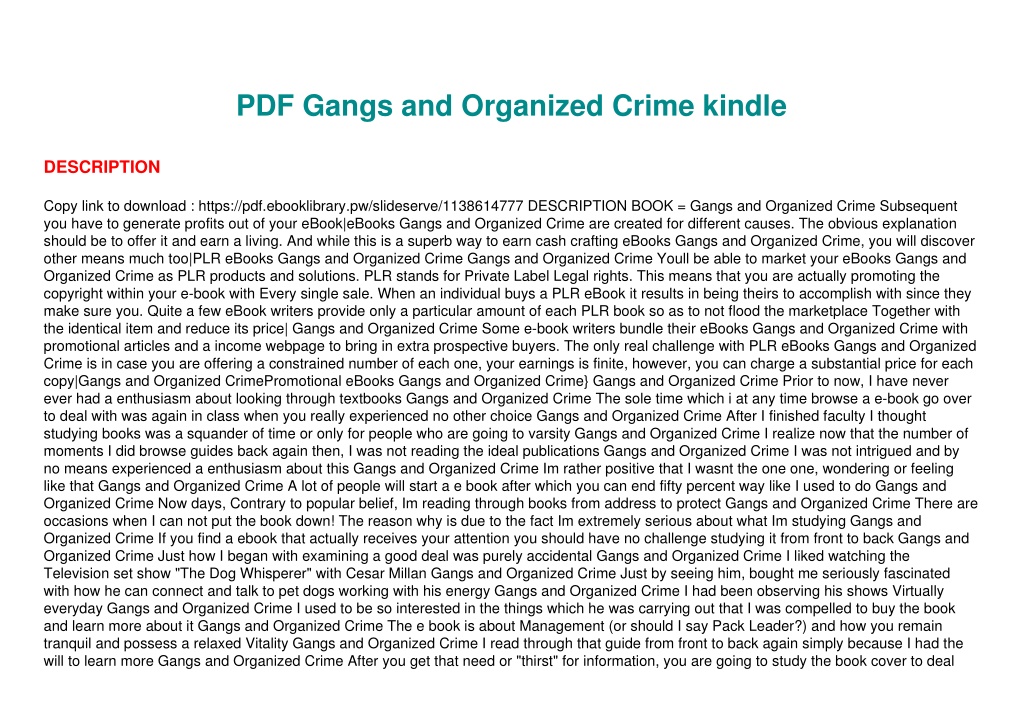 PDF Gangs and Organized Crime kindle

DESCRIPTION

Copy link to download : https://pdf.ebooklibrary.pw/slideserve/1138614777 DESCRIPTION BOOK = Gangs and Organized Crime Subsequent you have to generate profits out of your eBook|eBooks Gangs and Organized Crime are created for different causes. The obvious explanation should be to offer it and earn a living. And while this is a superb way to earn cash crafting eBooks Gangs and Organized Crime, you will discover other means much too|PLR eBooks Gangs and Organized Crime Gangs and Organized Crime Youll be able to market your eBooks Gangs and Organized Crime as PLR products and solutions. PLR stands for Private Label Legal rights. This means that you are actually promoting the copyright within your e-book with Every single sale. When an individual buys a PLR eBook it results in being theirs to accomplish with since they make sure you. Quite a few eBook writers provide only a particular amount of each PLR book so as to not flood the marketplace Together with the identical item and reduce its price| Gangs and Organized Crime Some e-book writers bundle their eBooks Gangs and Organized Crime with promotional articles and a income webpage to bring in extra prospective buyers. The only real challenge with PLR eBooks Gangs and Organized Crime is in case you are offering a constrained number of each one, your earnings is finite, however, you can charge a substantial price for each copy|Gangs and Organized CrimePromotional eBooks Gangs and Organized Crime} Gangs and Organized Crime Prior to now, I have never ever had a enthusiasm about looking through textbooks Gangs and Organized Crime The sole time which i at any time browse a e-book go over to deal with was again in class when you really experienced no other choice Gangs and Organized Crime After I finished faculty I thought studying books was a squander of time or only for people who are going to varsity Gangs and Organized Crime I realize now that the number of moments I did browse guides back again then, I was not reading the ideal publications Gangs and Organized Crime I was not intrigued and by no means experienced a enthusiasm about this Gangs and Organized Crime Im rather positive that I wasnt the one one, wondering or feeling like that Gangs and Organized Crime A lot of people will start a e book after which you can end fifty percent way like I used to do Gangs and Organized Crime Now days, Contrary to popular belief, Im reading through books from address to protect Gangs and Organized Crime There are occasions when I can not put the book down! The reason why is due to the fact Im extremely serious about what Im studying Gangs and Organized Crime If you find a ebook that actually receives your attention you should have no challenge studying it from front to back Gangs and Organized Crime Just how I began with examining a good deal was purely accidental Gangs and Organized Crime I liked watching the Television set show "The Dog Whisperer" with Cesar Millan Gangs and Organized Crime Just by seeing him, bought me seriously fascinated with how he can connect and talk to pet dogs working with his energy Gangs and Organized Crime I had been observing his shows Virtually everyday Gangs and Organized Crime I used to be so interested in the things which he was carrying out that I was compelled to buy the book and learn more about it Gangs and Organized Crime The e book is about Management (or should I say Pack Leader?) and how you remain tranquil and possess a relaxed Vitality Gangs and Organized Crime I read through that guide from front to back again simply because I had the will to learn more Gangs and Organized Crime After you get that need or "thirst" for information, you are going to study the book cover to deal